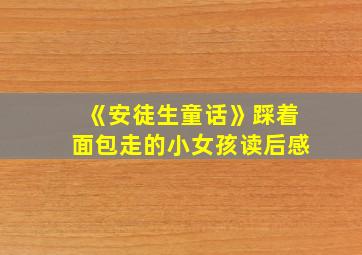 《安徒生童话》踩着面包走的小女孩读后感